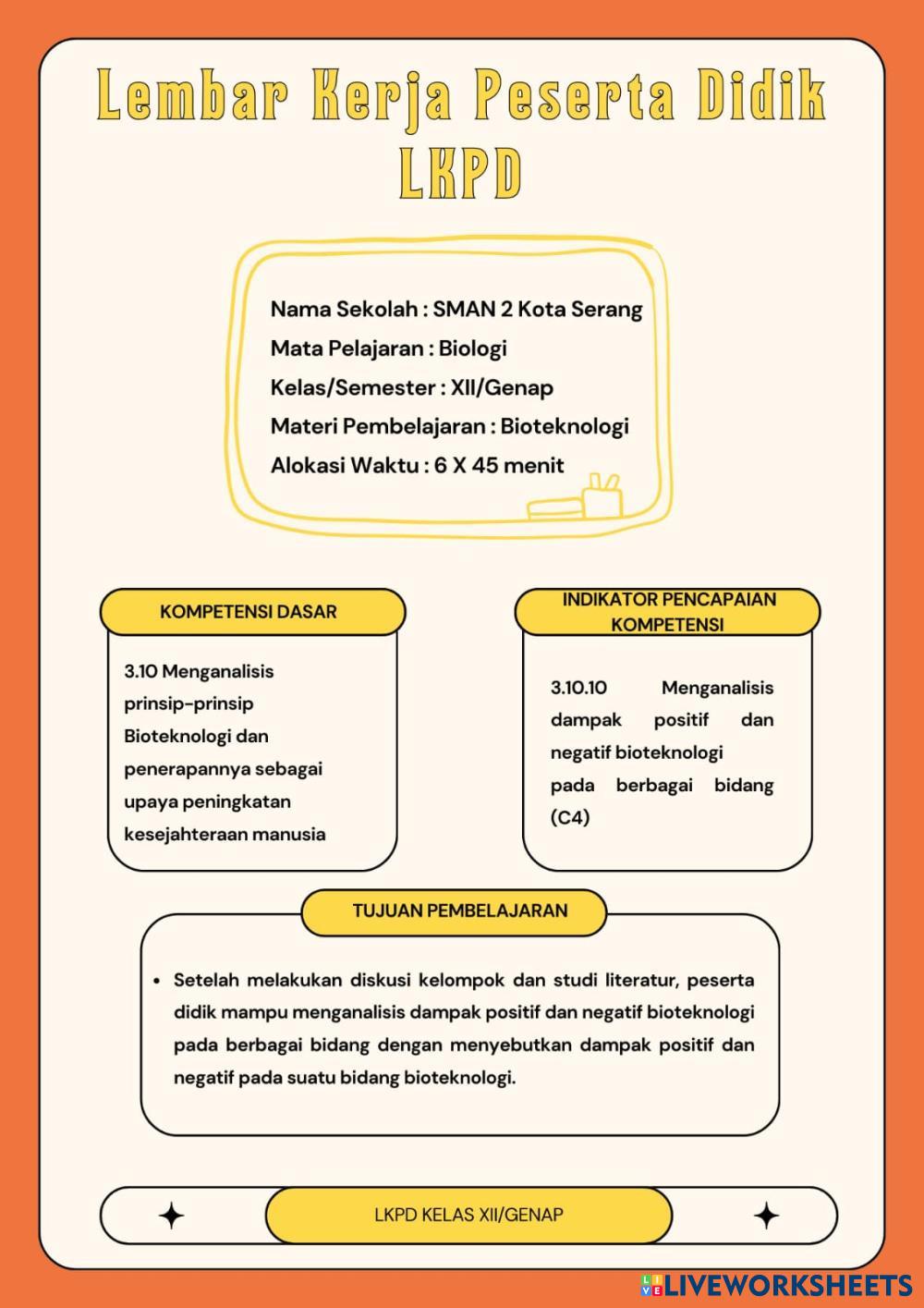 Lembar Kerja Peserta Didik
LKPD

Nama Sekolah : SMAN 2 Kota Serang
Mata Pelajaran : Biologi
Kelas/Semester : XII/Genap
Materi Pembelajaran : Bioteknologi
Alokasi Waktu : 6 X 45 menit

KOMPETENSI DASAR

3.10 Menganalisis prinsip-prinsip Bioteknologi dan penerapannya sebagai upaya peningkatan kesejahteraan manusia

INDIKATOR PENCAPAIAN KOMPETENSI

3.10.10 Menganalisis dampak positif dan negatif bioteknologi pada berbagai bidang (C4)

TUJUAN PEMBELAJARAN

• Setelah melakukan diskusi kelompok dan studi literatur, peserta didik mampu menganalisis dampak positif dan negatif bioteknologi pada berbagai bidang dengan menyebutkan dampak positif dan negatif pada suatu bidang bioteknologi.

LKPD KELAS XII/GENAP

LIVEWORKSHEETS